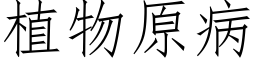 植物原病